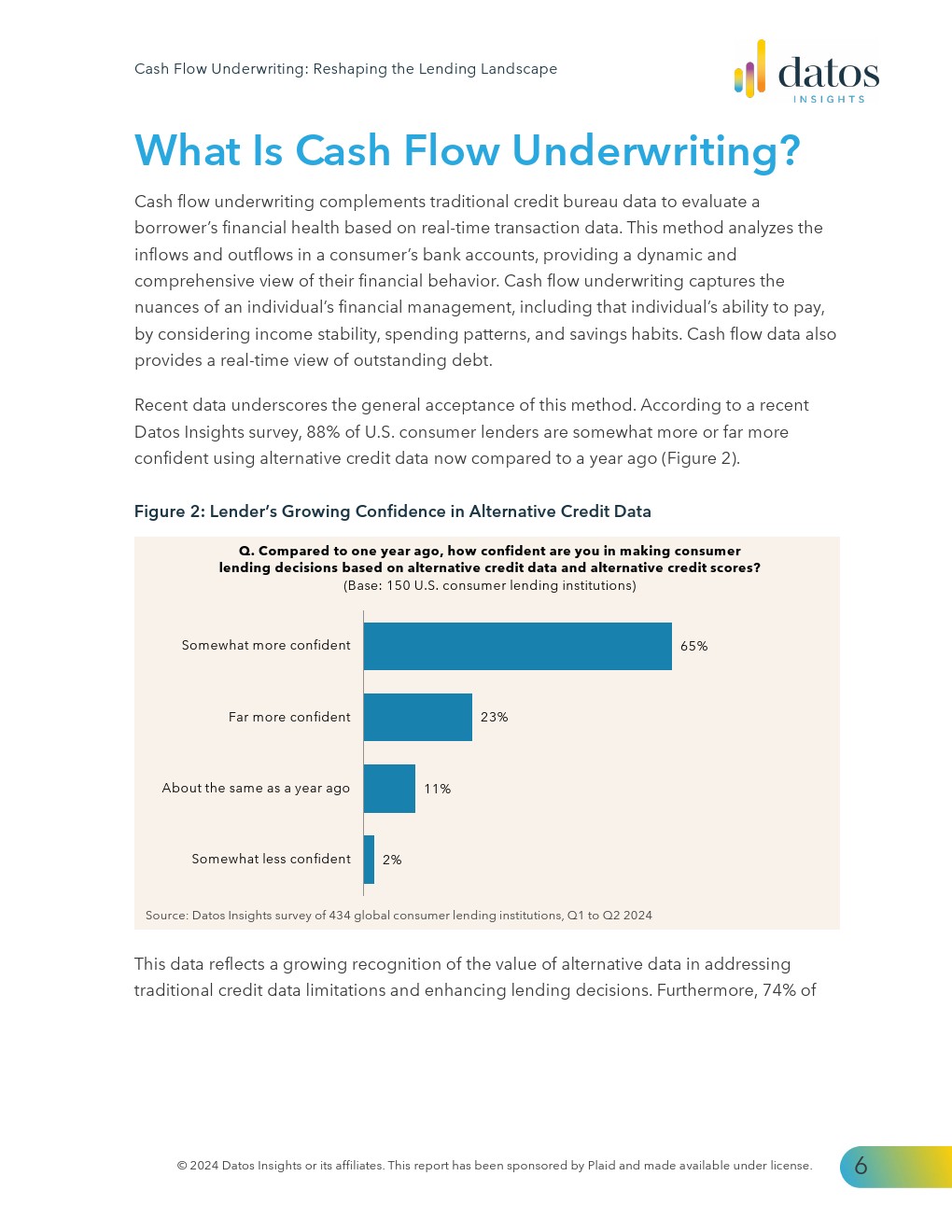 Cash Flow Underwriting: Reshaping the Lending Landscape

datos INSIGHTS

What Is Cash Flow Underwriting?

Cash flow underwriting complements traditional credit bureau data to evaluate a borrower's financial health based on real-time transaction data. This method analyzes the inflows and outflows in a consumer's bank accounts, providing a dynamic and comprehensive view of their financial behavior. Cash flow underwriting captures the nuances of an individual's financial management, including that individual's ability to pay, by considering income stability, spending patterns, and savings habits. Cash flow data also provides a real-time view of outstanding debt.

Recent data underscores the general acceptance of this method. According to a recent Datos Insights survey, 88% of U.S. consumer lenders are somewhat more or far more confident using alternative credit data now compared to a year ago (Figure 2).

Figure 2: Lender's Growing Confidence in Alternative Credit Data

Q. Compared to one year ago, how confident are you in making consumer lending decisions based on alternative credit data and alternative credit scores?
(Base: 150 U.S. consumer lending institutions)

Somewhat more confident 65%
Far more confident 23%
About the same as a year ago 11%
Somewhat less confident 2%

Source: Datos Insights survey of 434 global consumer lending institutions, Q1 to Q2 2024

This data reflects a growing recognition of the value of alternative data in addressing traditional credit data limitations and enhancing lending decisions. Furthermore, 74% of

© 2024 Datos Insights or its affiliates. This report has been sponsored by Plaid and made available under license.

6